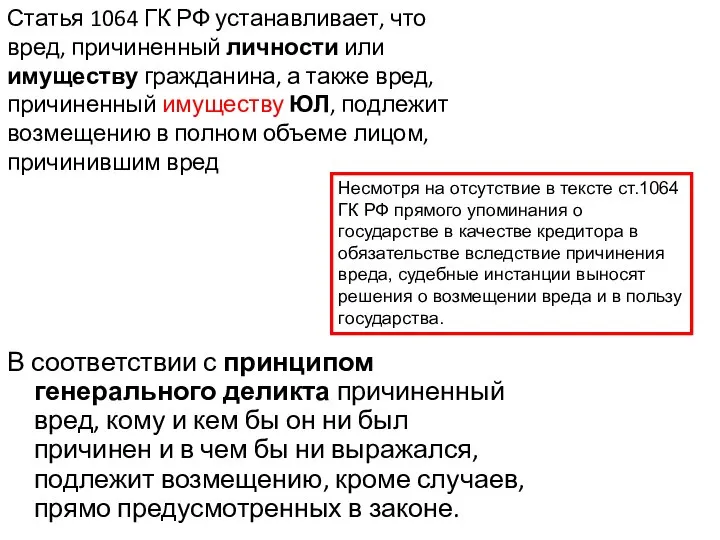 Статья 1064 ГК РФ устанавливает, что вред, причиненный личности или имуществу гражданина, а также вред, причиненный имуществу ЮЛ, подлежит возмещению в полном объеме лицом, причинившим вред

Несмотря на отсутствие в тексте ст.1064 ГК РФ прямого упоминания о государстве в качестве кредитора в обязательстве вследствие причинения вреда, судебные инстанции выносят решения о возмещении вреда и в пользу государства.

В соответствии с принципом генерального деликта причиненный вред, кому и кем бы он ни был причинен и в чем бы ни выражался, подлежит возмещению, кроме случаев, прямо предусмотренных в законе.